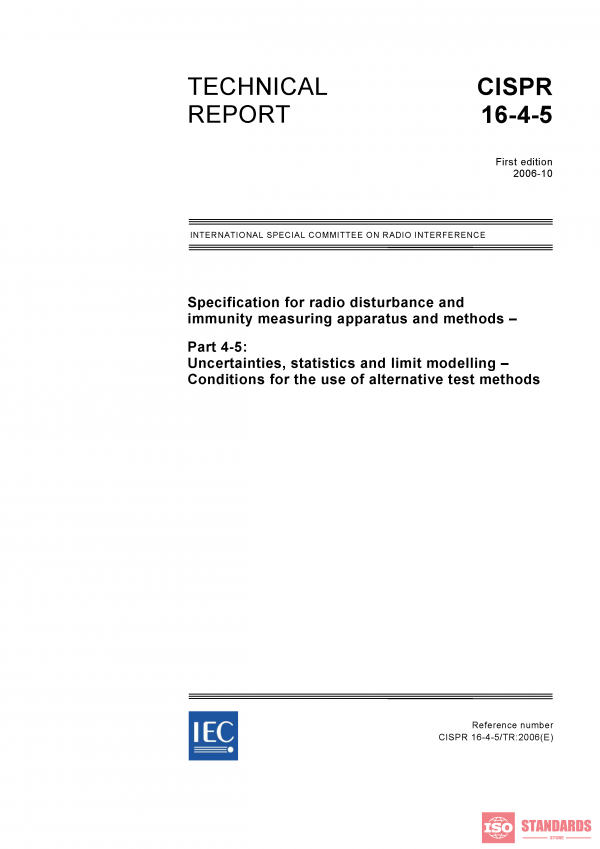 TECHNICAL REPORT

CISPR 16-4-5

First edition
2006-10

INTERNATIONAL SPECIAL COMMITTEE ON RADIO INTERFERENCE

Specification for radio disturbance and immunity measuring apparatus and methods –

Part 4-5:
Uncertainties, statistics and limit modelling – Conditions for the use of alternative test methods

IEC

Reference number
CISPR 16-4-5/TR:2006(E)

ISO STANDARDS
STORE